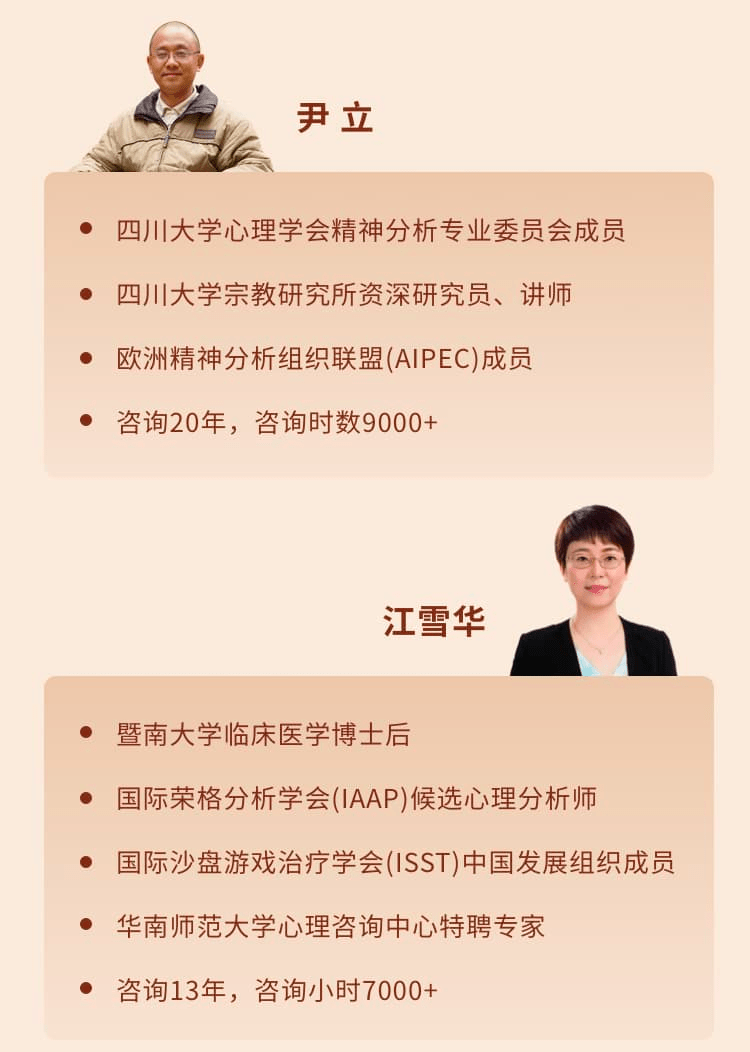 尹立

• 四川大学心理学会精神分析专业委员会成员
• 四川大学宗教研究所资深研究员、讲师
• 欧洲精神分析组织联盟(AIPEC)成员
• 咨询20年，咨询时数9000+

江雪华

• 暨南大学临床医学博士后
• 国际荣格分析学会(IAAP)候选心理分析师
• 国际沙盘游戏治疗学会(ISST)中国发展组织成员
• 华南师范大学心理咨询中心特聘专家
• 咨询13年，咨询小时7000+